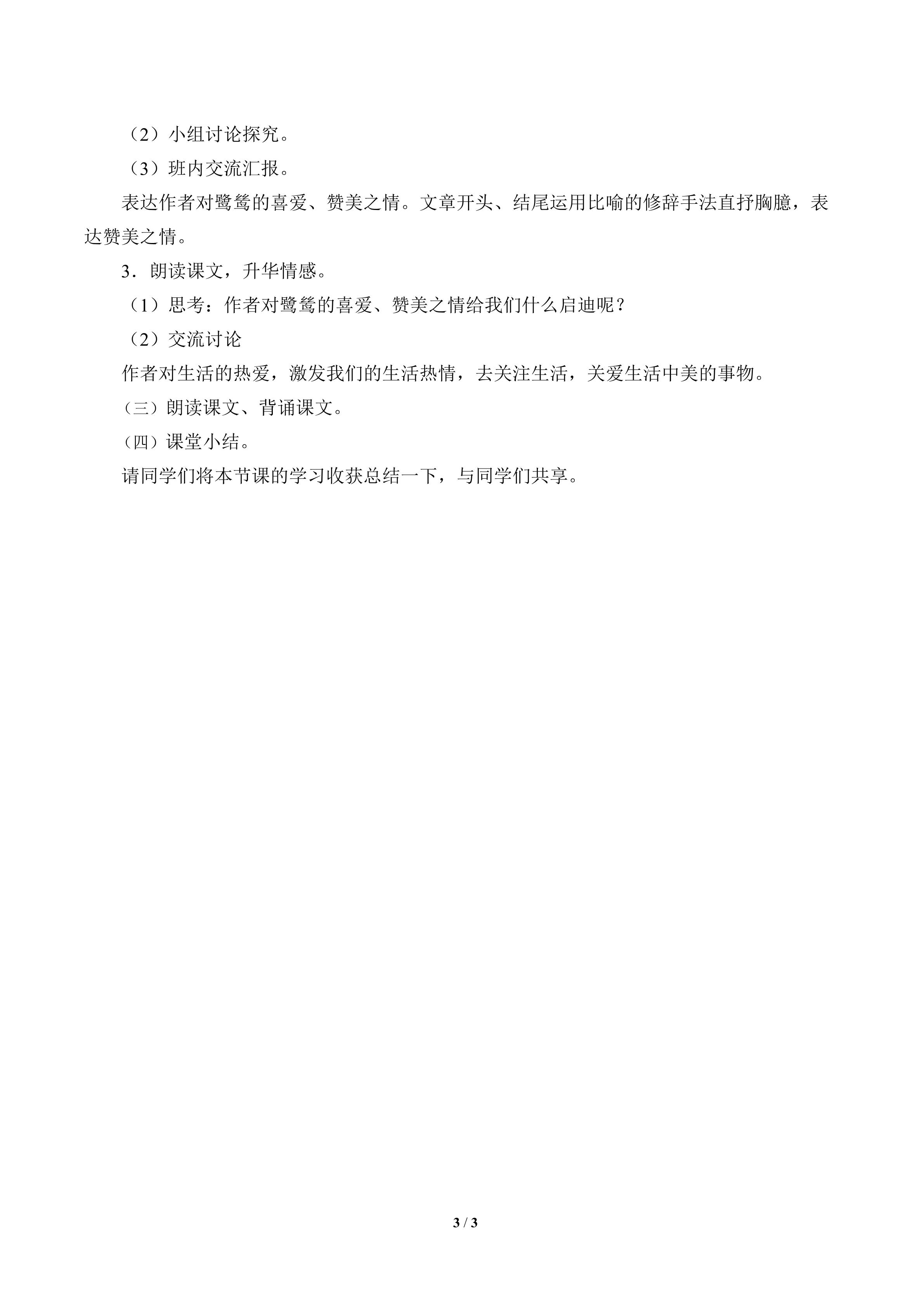 （2）小组讨论探究。

（3）班内交流汇报。

表达作者对鹭鸶的喜爱、赞美之情。文章开头、结尾运用比喻的修辞手法直抒胸臆，表达赞美之情。

3．朗读课文，升华情感。

（1）思考：作者对鹭鸶的喜爱、赞美之情给我们什么启迪呢？

（2）交流讨论

作者对生活的热爱，激发我们的生活热情，去关注生活，关爱生活中美的事物。

（三）朗读课文、背诵课文。

（四）课堂小结。

请同学们将本节课的学习收获总结一下，与同学们共享。

3 / 3